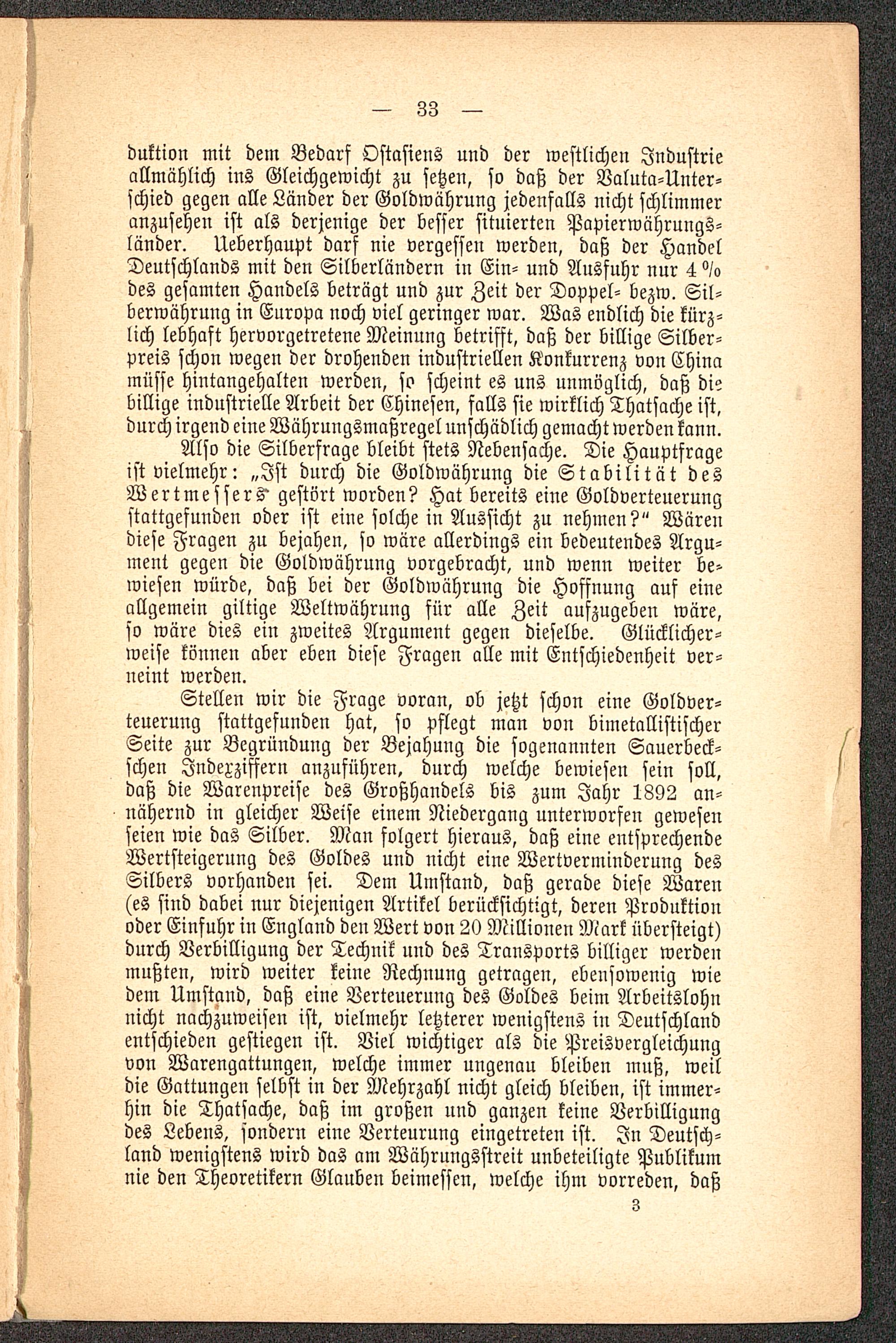 — 33 —

duktion mit dem Bedarf Ostasiens und der westlichen Industrie allmählich ins Gleichgewicht zu setzen, so daß der Valuta-Unterschied gegen alle Länder der Goldwährung jedenfalls nicht schlimmer anzusehen ist als derjenige der besser situierten Papierwährungsländer. Ueberhaupt darf nie vergessen werden, daß der Handel Deutschlands mit den Silberländern in Ein- und Ausfuhr nur 4 % des gesamten Handels beträgt und zur Zeit der Doppel- bezw. Silberwährung in Europa noch viel geringer war. Was endlich die kürzlich lebhaft hervorgetretene Meinung betrifft, daß der billige Silberpreis schon wegen der drohenden industriellen Konkurrenz von China müsse hintangehalten werden, so scheint es uns unmöglich, daß die billige industrielle Arbeit der Chinesen, falls sie wirklich Thatsache ist, durch irgend eine Währungsmaßregel unschädlich gemacht werden kann.

Also die Silberfrage bleibt stets Nebensache. Die Hauptfrage ist vielmehr: „Ist durch die Goldwährung die Stabilität des Wertmessers gestört worden? Hat bereits eine Goldverteuerung stattgefunden oder ist eine solche in Aussicht zu nehmen?" Wären diese Fragen zu bejahen, so wäre allerdings ein bedeutendes Argument gegen die Goldwährung vorgebracht, und wenn weiter bewiesen würde, daß bei der Goldwährung die Hoffnung auf eine allgemein giltige Weltwährung für alle Zeit aufzugeben wäre, so wäre dies ein zweites Argument gegen dieselbe. Glücklicherweise können aber eben diese Fragen alle mit Entschiedenheit verneint werden.

Stellen wir die Frage voran, ob jetzt schon eine Goldverteuerung stattgefunden hat, so pflegt man von bimetallistischer Seite zur Begründung der Bejahung die sogenannten Sauerbeckschen Indexziffern anzuführen, durch welche bewiesen sein soll, daß die Warenpreise des Großhandels bis zum Jahr 1892 annähernd in gleicher Weise einem Niedergang unterworfen gewesen seien wie das Silber. Man folgert hieraus, daß eine entsprechende Wertsteigerung des Goldes und nicht eine Wertverminderung des Silbers vorhanden sei. Dem Umstand, daß gerade diese Waren (es sind dabei nur diejenigen Artikel berücksichtigt, deren Produktion oder Einfuhr in England den Wert von 20 Millionen Mark übersteigt) durch Verbilligung der Technik und des Transports billiger werden mußten, wird weiter keine Rechnung getragen, ebensowenig wie dem Umstand, daß eine Verteuerung des Goldes beim Arbeitslohn nicht nachzuweisen ist, vielmehr letzterer wenigstens in Deutschland entschieden gestiegen ist. Viel wichtiger als die Preisvergleichung von Warengattungen, welche immer ungenau bleiben muß, weil die Gattungen selbst in der Mehrzahl nicht gleich bleiben, ist immerhin die Thatsache, daß im großen und ganzen keine Verbilligung des Lebens, sondern eine Verteurung eingetreten ist. In Deutschland wenigstens wird das am Währungsstreit unbeteiligte Publikum nie den Theoretikern Glauben beimessen, welche ihm vorreden, daß

3